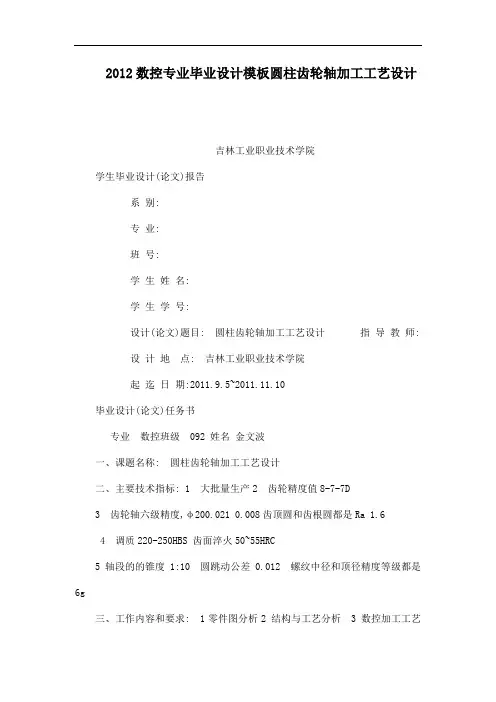 2012数控专业毕业设计模板圆柱齿轮轴加工工艺设计

吉林工业职业技术学院

学生毕业设计(论文)报告

系 别:

专 业:

班 号:

学 生 姓 名:

学 生 学 号:

设计(论文)题目: 圆柱齿轮轴加工工艺设计 指 导 教 师:

设 计 地 点: 吉林工业职业技术学院

起 迄 日 期:2011.9.5~2011.11.10

毕业设计(论文)任务书

专业 数控班级 092 姓名 金文波

一、课题名称: 圆柱齿轮轴加工工艺设计

二、主要技术指标: 1 大批量生产 2 齿轮精度值 8-7-7D

3 齿轮轴六级精度,φ200.021 0.008 齿顶圆和齿根圆都是 Ra 1.6

4 调质 220-250HBS 齿面淬火 50~55HRC

5 轴段的的锥度 1:10 圆跳动公差 0.012 螺纹中径和顶径精度等级都是 6g

三、工作内容和要求: 1 零件图分析 2 结构与工艺分析 3 数控加工工艺